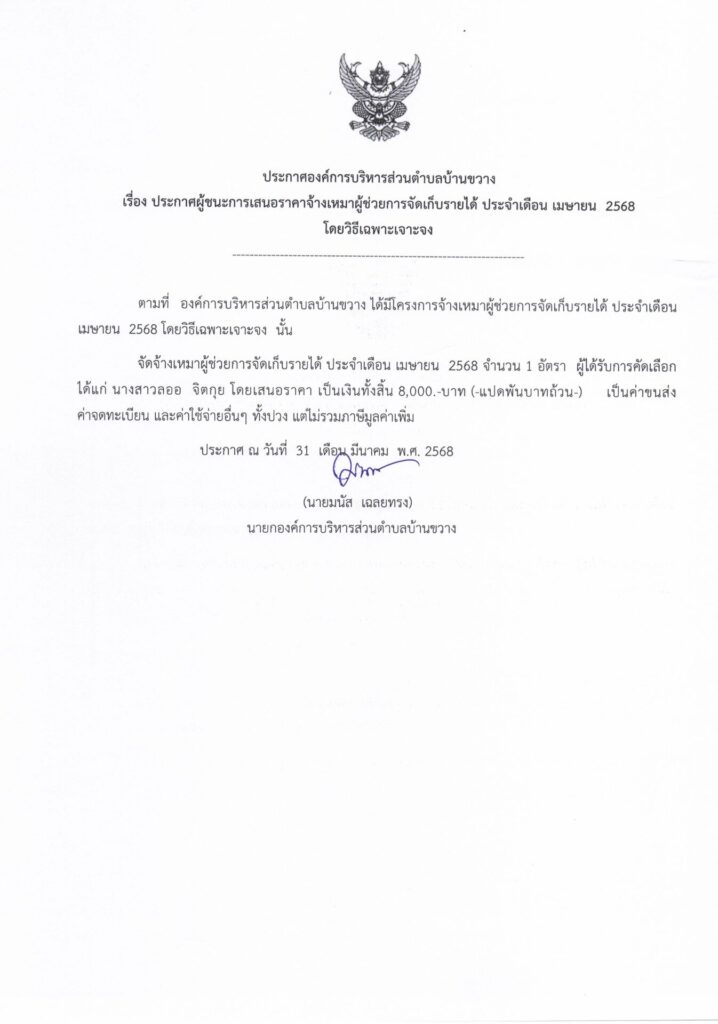 ประกาศองค์การบริหารส่วนตำบลบ้านขวาง
เรื่อง ประกาศผู้ชนะการเสนอราคาจ้างเหมาผู้ช่วยการจัดเก็บรายได้ ประจำเดือน เมษายน 2568
โดยวิธีเฉพาะเจาะจง

ตามที่ องค์การบริหารส่วนตำบลบ้านขวาง ได้มีโครงการจ้างเหมาผู้ช่วยการจัดเก็บรายได้ ประจำเดือน เมษายน 2568 โดยวิธีเฉพาะเจาะจง นั้น

จัดจ้างเหมาผู้ช่วยการจัดเก็บรายได้ ประจำเดือน เมษายน 2568 จำนวน 1 อัตรา ผู้ได้รับการคัดเลือก ได้แก่ นางสาวลออ จิตกุย โดยเสนอราคา เป็นเงินทั้งสิ้น 8,000.-บาท (-แปดพันบาทถ้วน-) เป็นค่าขนส่ง ค่าจดทะเบียน และค่าใช้จ่ายอื่นๆ ทั้งปวง แต่ไม่รวมภาษีมูลค่าเพิ่ม

ประกาศ ณ วันที่ 31 เดือน มีนาคม พ.ศ. 2568

(นายมนัส เฉลยทรง)
นายกองค์การบริหารส่วนตำบลบ้านขวาง